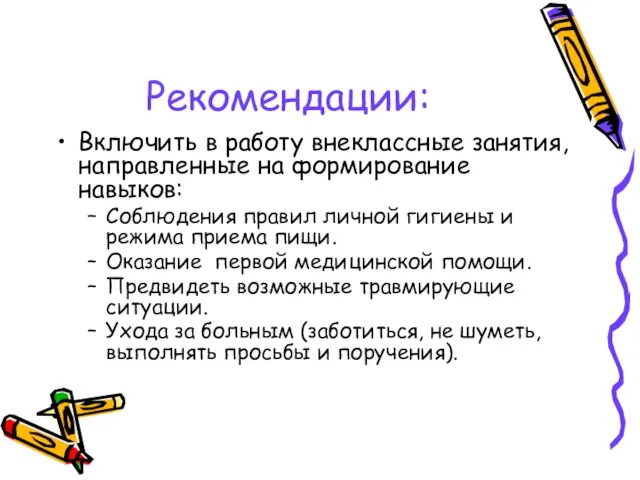 Рекомендации:

• Включить в работу внеклассные занятия, направленные на формирование навыков:

– Соблюдения правил личной гигиены и режима приема пищи.
– Оказание первой медицинской помощи.
– Предвидеть возможные травмирующие ситуации.
– Ухода за больным (заботиться, не шуметь, выполнять просьбы и поручения).